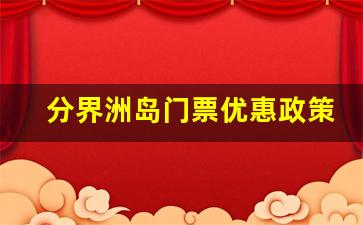 分界洲岛门票优惠政策